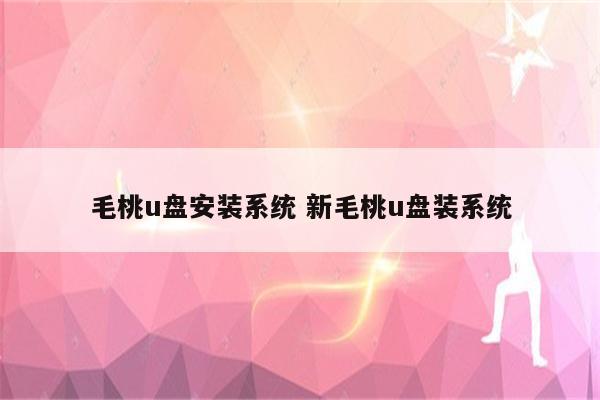 毛桃u盘安装系统 新毛桃u盘装系统